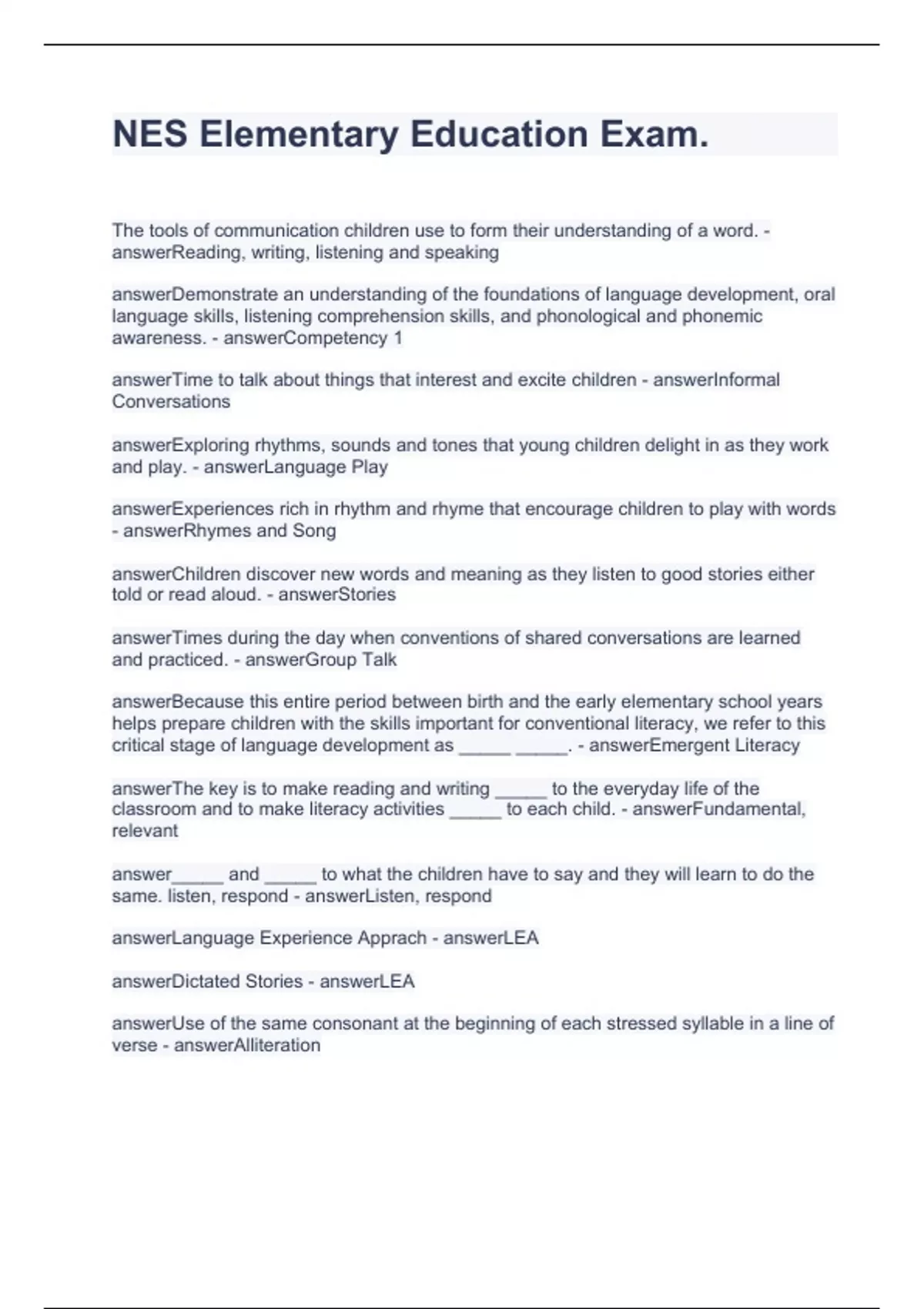 NES Elementary Education Exam.

The tools of communication children use to form their understanding of a word. - answerReading, writing, listening and speaking

answerDemonstrate an understanding of the foundations of language development, oral language skills, listening comprehension skills, and phonological and phonemic awareness. - answerCompetency 1

answerTime to talk about things that interest and excite children - answerInformal Conversations

answerExploring rhythms, sounds and tones that young children delight in as they work and play. - answerLanguage Play

answerExperiences rich in rhythm and rhyme that encourage children to play with words - answerRhymes and Song

answerChildren discover new words and meaning as they listen to good stories either told or read aloud. - answerStories

answerTimes during the day when conventions of shared conversations are learned and practiced. - answerGroup Talk

answerBecause this entire period between birth and the early elementary school years helps prepare children with the skills important for conventional literacy, we refer to this critical stage of language development as ____ ____. - answerEmergent Literacy

answerThe key is to make reading and writing ____ to the everyday life of the classroom and to make literacy activities ____ to each child. - answerFundamental, relevant

answer____ and ____ to what the children have to say and they will learn to do the same. listen, respond - answerListen, respond

answerLanguage Experience Apprach - answerLEA

answerDictated Stories - answerLEA

answerUse of the same consonant at the beginning of each stressed syllable in a line of verse - answerAlliteration